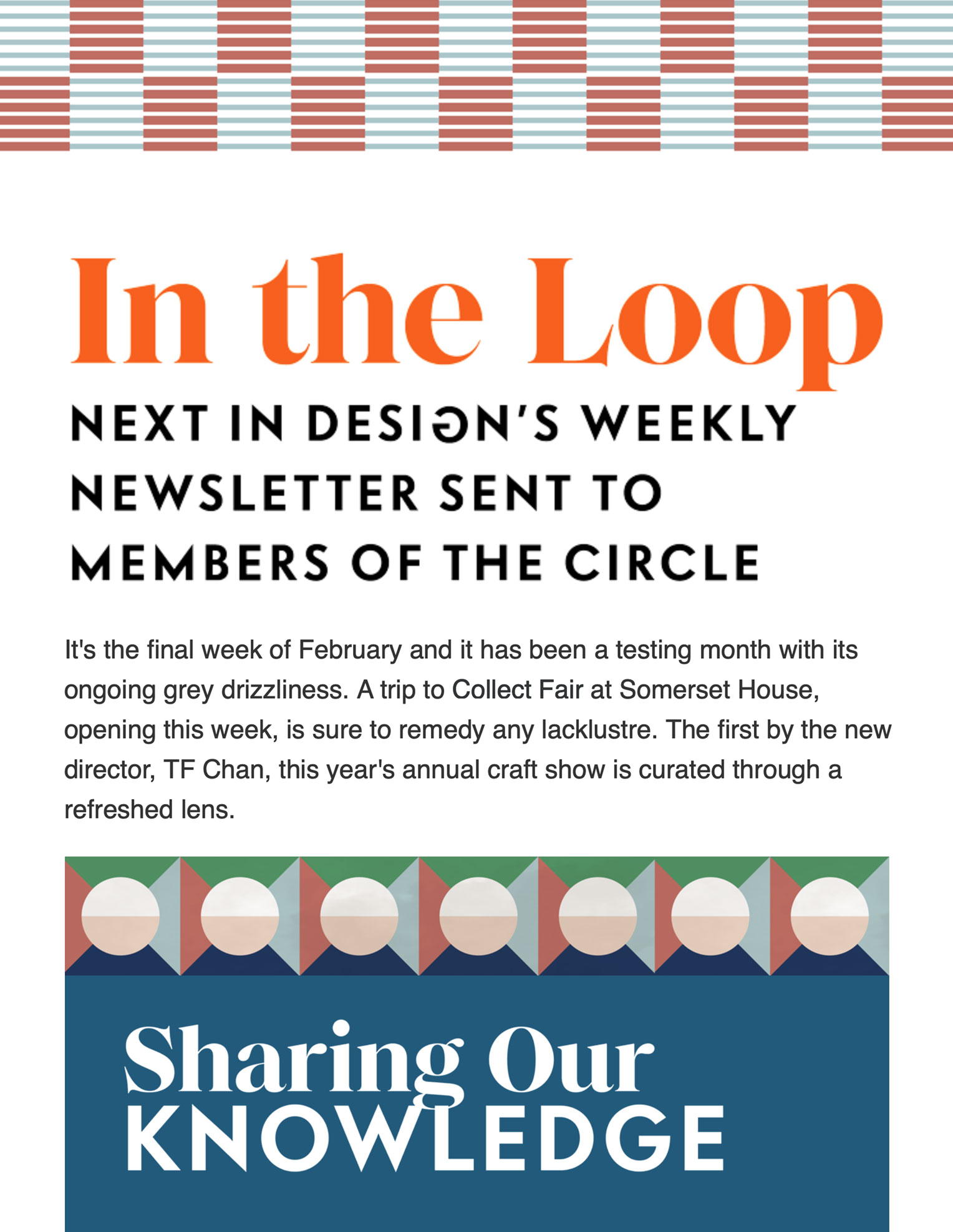 In the Loop

NEXT IN DESIGN'S WEEKLY NEWSLETTER SENT TO MEMBERS OF THE CIRCLE

It's the final week of February and it has been a testing month with its ongoing grey drizzliness. A trip to Collect Fair at Somerset House, opening this week, is sure to remedy any lacklustre. The first by the new director, TF Chan, this year's annual craft show is curated through a refreshed lens.

Sharing Our KNOWLEDGE